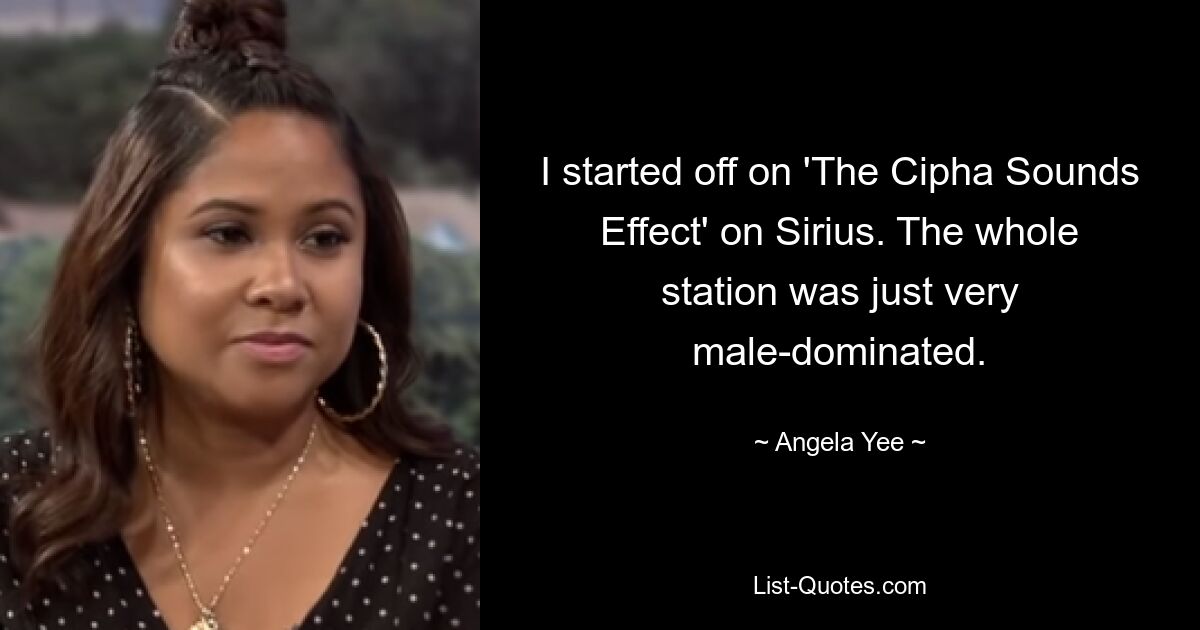 I started off on 'The Cipha Sounds Effect' on Sirius. The whole station was just very male-dominated.

~ Angela Yee ~

List-Quotes.com